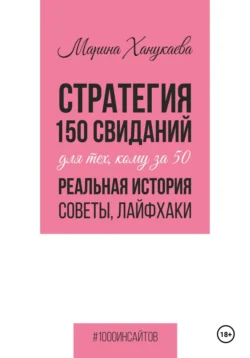 Марина Ханукаева

СТРАТЕГИЯ
150 СВИДАНИЙ

для тех, кому за 50

РЕАЛЬНАЯ ИСТОРИЯ
СОВЕТЫ, ЛАЙФХАКИ

#1000ИНСАЙТОВ

18+